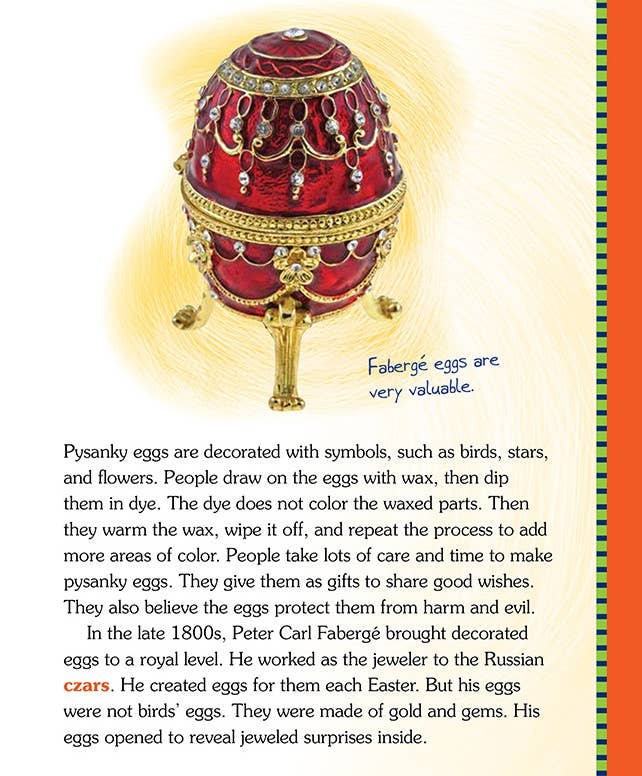 Fabergé eggs are very valuable.

Pysanky eggs are decorated with symbols, such as birds, stars, and flowers. People draw on the eggs with wax, then dip them in dye. The dye does not color the waxed parts. Then they warm the wax, wipe it off, and repeat the process to add more areas of color. People take lots of care and time to make pysanky eggs. They give them as gifts to share good wishes. They also believe the eggs protect them from harm and evil.

In the late 1800s, Peter Carl Fabergé brought decorated eggs to a royal level. He worked as the jeweler to the Russian czars. He created eggs for them each Easter. But his eggs were not birds' eggs. They were made of gold and gems. His eggs opened to reveal jeweled surprises inside.